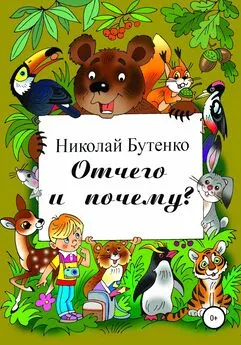 Николай Бутенко
Отчего и почему?
0+